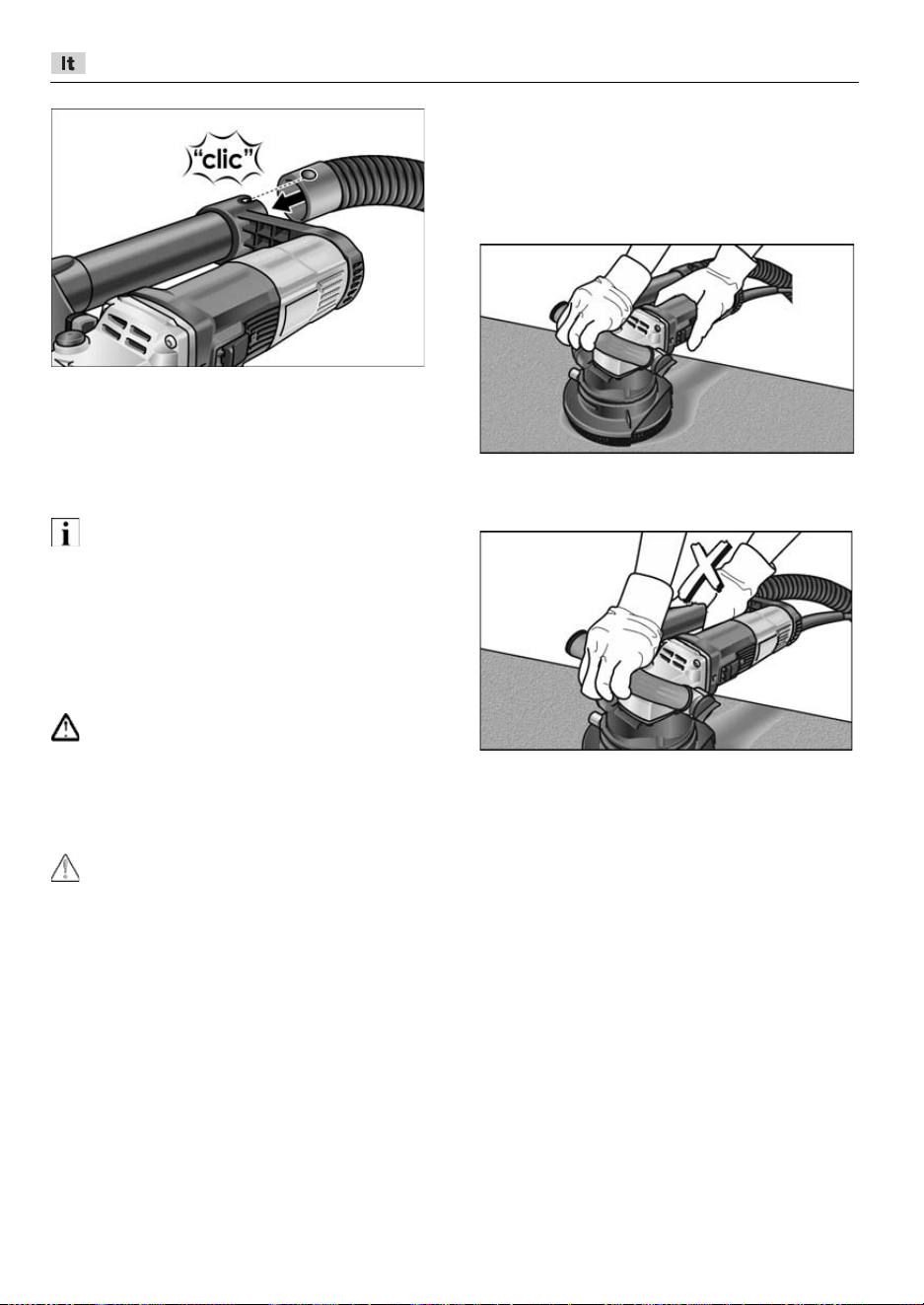 It

"clic"